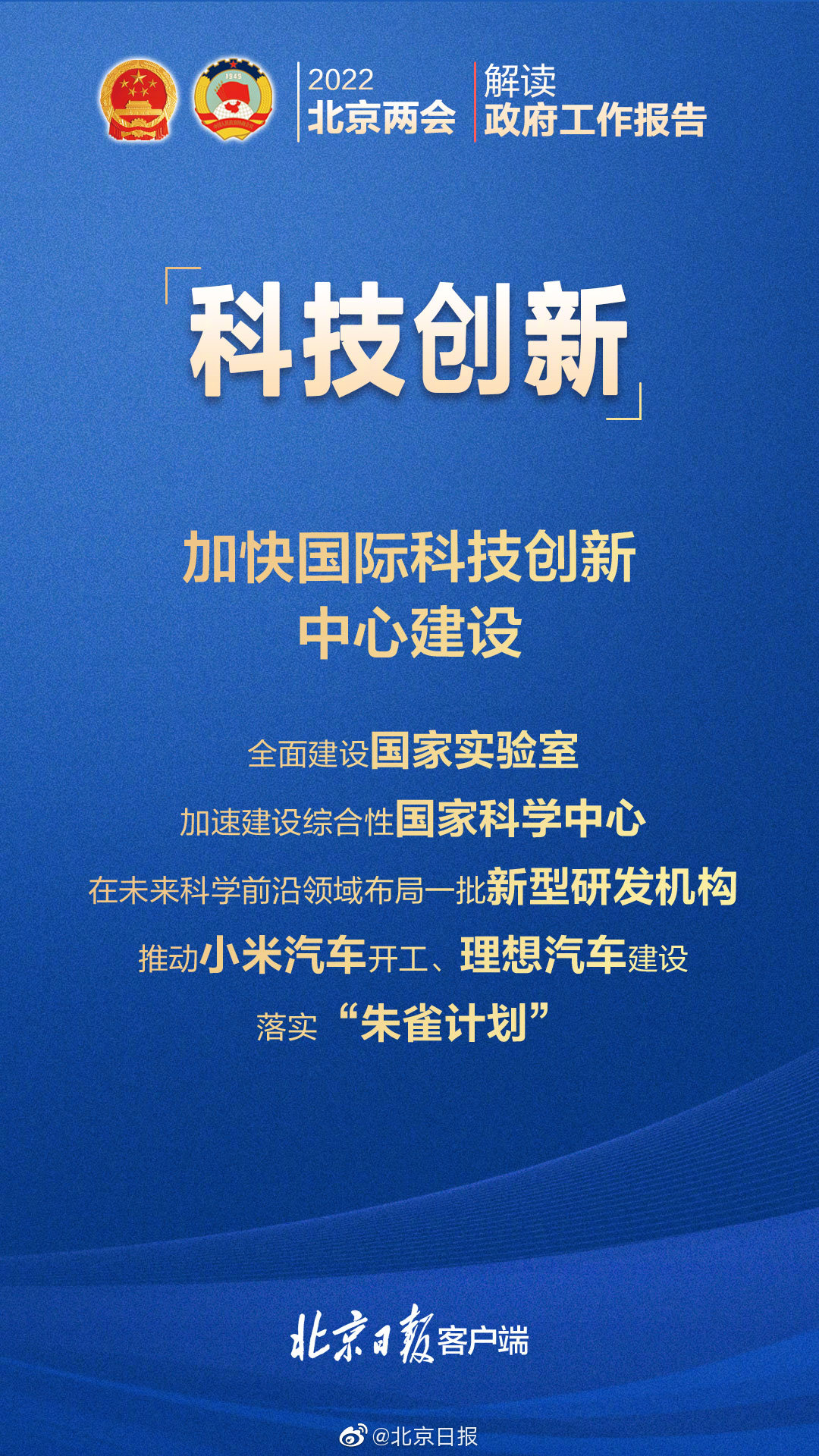 2022
北京两会

解读
政府工作报告

「科技创新」

加快国际科技创新中心建设

全面建设国家实验室

加速建设综合性国家科学中心

在未来科学前沿领域布局一批新型研发机构

推动小米汽车开工、理想汽车建设

落实“朱雀计划”

北京日报客户端

@北京日报